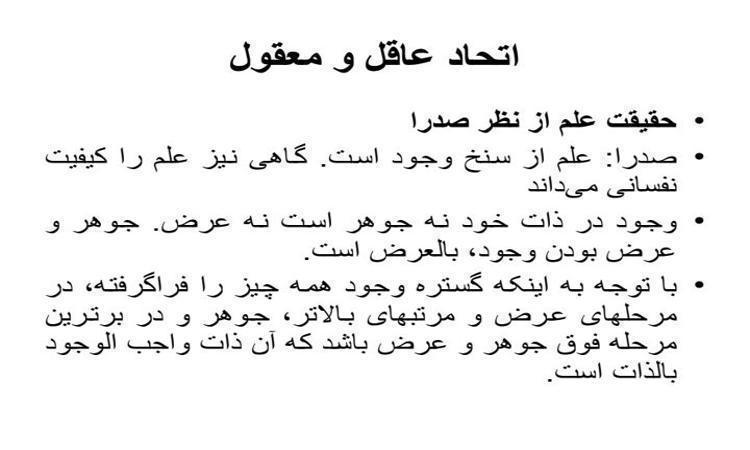 اتحاد عاقل و معقول

• حقیقت علم از نظر صدرا
• صدرا: علم از سنخ وجود است. گاهی نیز علم را کیفیت نفسانی می‌داند
• وجود در ذات خود نه جوهر است نه عرض. جوهر و عرض بودن وجود، بالعرض است.
• با توجه به اینکه گستره وجود همه چیز را فراگرفته، در مرحلهای عرض و مرتبهای بالاتر، جوهر و در برترین مرحله فوق جوهر و عرض باشد که آن ذات واجب الوجود بالذات است.